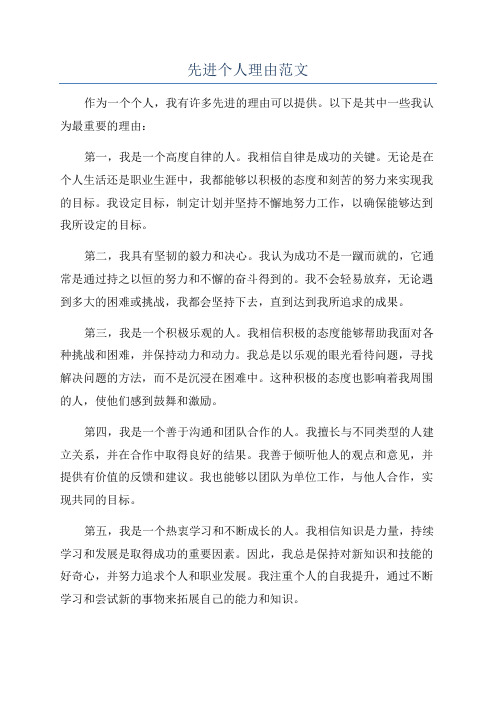 先进个人理由范文

作为一个个人，我有许多先进的理由可以提供。以下是其中一些我认为最重要的理由：

第一，我是一个高度自律的人。我相信自律是成功的关键。无论是在个人生活还是职业生涯中，我都能够以积极的态度和刻苦的努力来实现我的目标。我设定目标，制定计划并坚持不懈地努力工作，以确保能够达到我所设定的目标。

第二，我具有坚韧的毅力和决心。我认为成功不是一蹴而就的，它通常是通过持之以恒的努力和不懈的奋斗得到的。我不会轻易放弃，无论遇到多大的困难或挑战，我都会坚持下去，直到达到我所追求的成果。

第三，我是一个积极乐观的人。我相信积极的态度能够帮助我面对各种挑战和困难，并保持动力和动力。我总是以乐观的眼光看待问题，寻找解决问题的方法，而不是沉浸在困难中。这种积极的态度也影响着我周围的人，使他们感到鼓舞和激励。

第四，我是一个善于沟通和团队合作的人。我擅长与不同类型的人建立关系，并在合作中取得良好的结果。我善于倾听他人的观点和意见，并提供有价值的反馈和建议。我也能够以团队为单位工作，与他人合作，实现共同的目标。

第五，我是一个热衷学习和不断成长的人。我相信知识是力量，持续学习和发展是取得成功的重要因素。因此，我总是保持对新知识和技能的好奇心，并努力追求个人和职业发展。我注重个人的自我提升，通过不断学习和尝试新的事物来拓展自己的能力和知识。